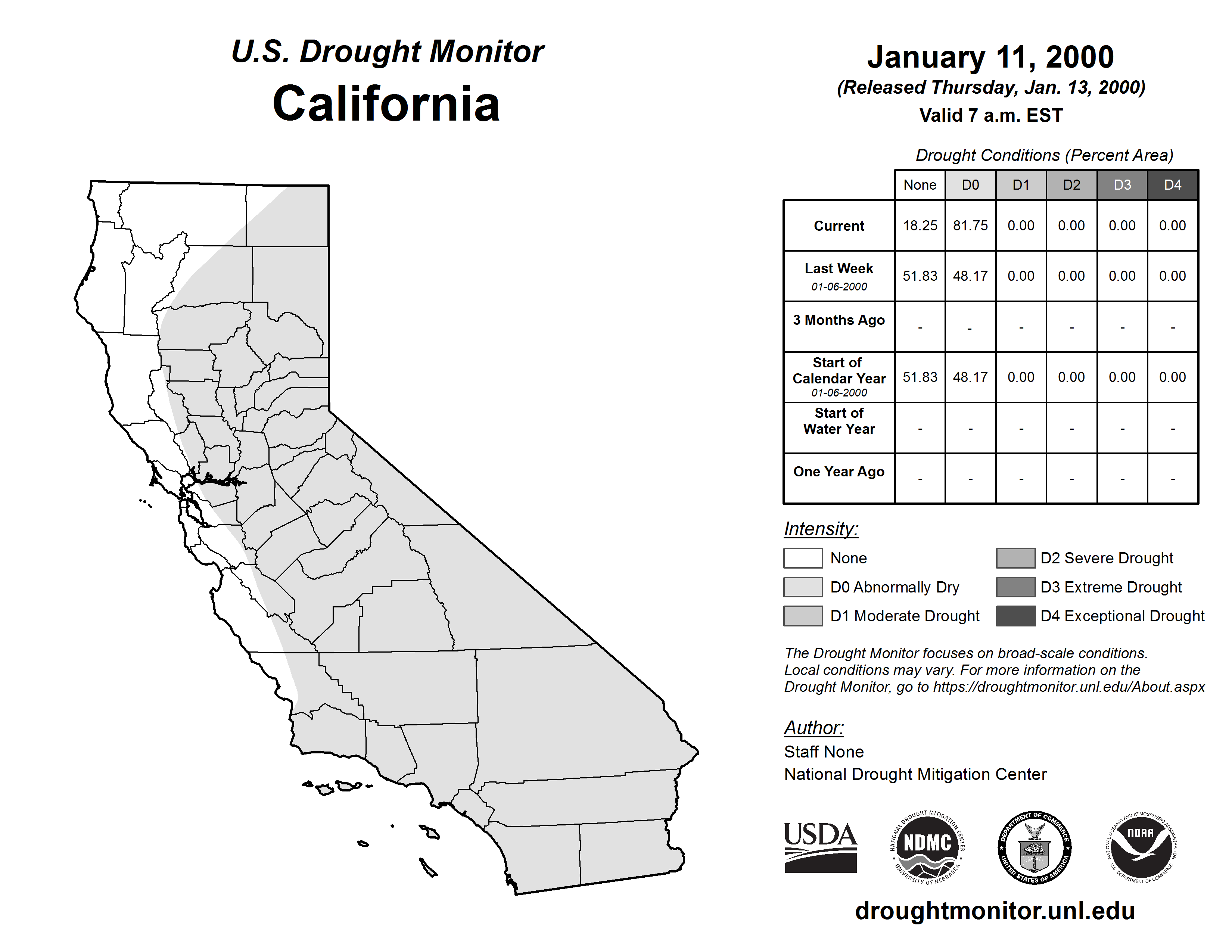 U.S. Drought Monitor
California

January 11, 2000
(Released Thursday, Jan. 13, 2000)
Valid 7 a.m. EST

Drought Conditions (Percent Area)

| | None | D0 | D1 | D2 | D3 | D4 |
|---|---|---|---|---|---|---|
| Current | 18.25 | 81.75 | 0.00 | 0.00 | 0.00 | 0.00 |
| Last Week 01-06-2000 | 51.83 | 48.17 | 0.00 | 0.00 | 0.00 | 0.00 |
| 3 Months Ago | - | - | - | - | - | - |
| Start of Calendar Year 01-06-2000 | 51.83 | 48.17 | 0.00 | 0.00 | 0.00 | 0.00 |
| Start of Water Year | - | - | - | - | - | - |
| One Year Ago | - | - | - | - | - | - |

Intensity:
None
D0 Abnormally Dry
D1 Moderate Drought
D2 Severe Drought
D3 Extreme Drought
D4 Exceptional Drought

The Drought Monitor focuses on broad-scale conditions. Local conditions may vary. For more information on the Drought Monitor, go to https://droughtmonitor.unl.edu/About.aspx

Author:
Staff None
National Drought Mitigation Center

USDA
NATIONAL DROUGHT MITIGATION CENTER NDMC UNIVERSITY OF NEBRASKA
DEPARTMENT OF COMMERCE UNITED STATES OF AMERICA
NATIONAL OCEANIC AND ATMOSPHERIC ADMINISTRATION NOAA U.S. DEPARTMENT OF COMMERCE

droughtmonitor.unl.edu